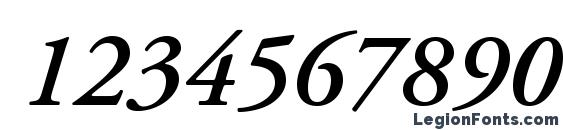 1234567890
LegionFonts.com